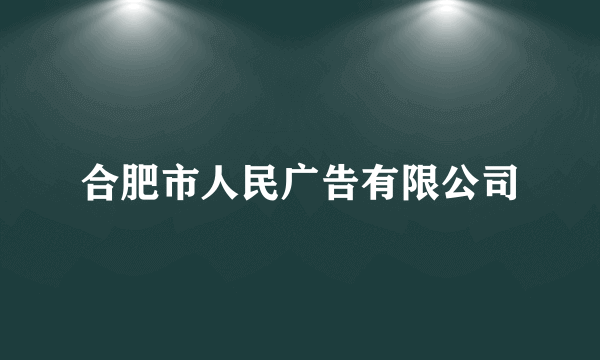 合肥市人民广告有限公司